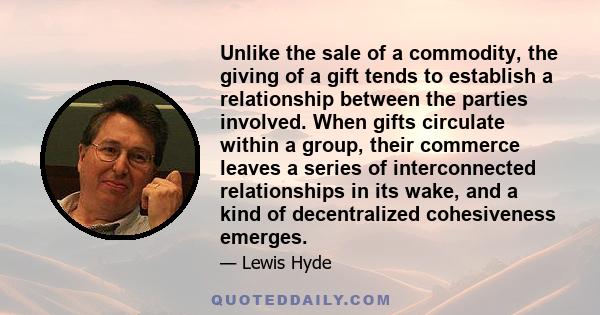 Unlike the sale of a commodity, the giving of a gift tends to establish a relationship between the parties involved. When gifts circulate within a group, their commerce leaves a series of interconnected relationships in its wake, and a kind of decentralized cohesiveness emerges.

— Lewis Hyde

QUOTEDDAILY.COM